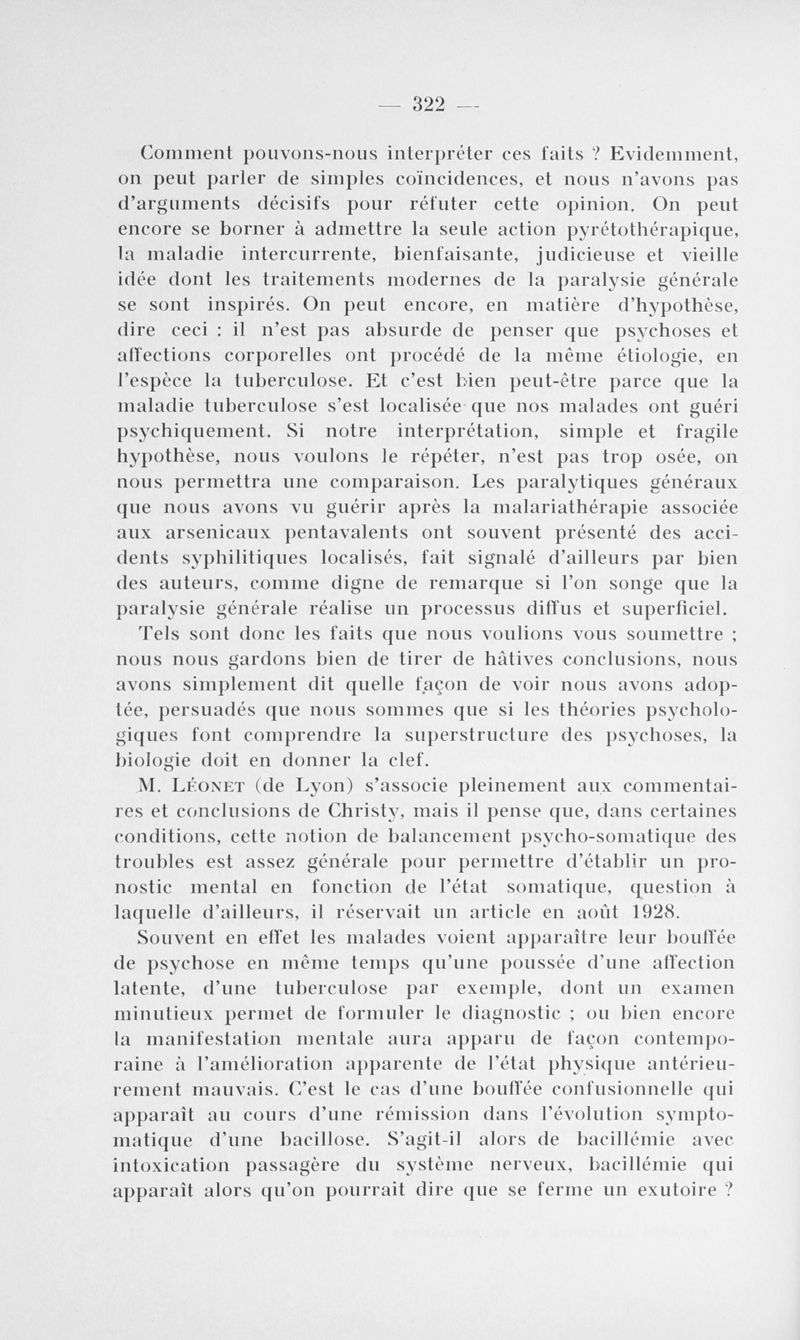 — 322 —

Comment pouvons-nous interpréter ces faits ? Evidemment, on peut parler de simples coïncidences, et nous n'avons pas d'arguments décisifs pour réfuter cette opinion. On peut encore se borner à admettre la seule action pyrétothérapique, la maladie intercurrente, bienfaisante, judicieuse et vieille idée dont les traitements modernes de la paralysie générale se sont inspirés. On peut encore, en matière d'hypothèse, dire ceci : il n'est pas absurde de penser que psychoses et affections corporelles ont procédé de la même étiologie, en l'espèce la tuberculose. Et c'est bien peut-être parce que la maladie tuberculose s'est localisée que nos malades ont guéri psychiquement. Si notre interprétation, simple et fragile hypothèse, nous voulons le répéter, n'est pas trop osée, on nous permettra une comparaison. Les paralytiques généraux que nous avons vu guérir après la malariathérapie associée aux arsenicaux pentavalents ont souvent présenté des accidents syphilitiques localisés, fait signalé d'ailleurs par bien des auteurs, comme digne de remarque si l'on songe que la paralysie générale réalise un processus diffus et superficiel.

Tels sont donc les faits que nous voulions vous soumettre ; nous nous gardons bien de tirer de hâtives conclusions, nous avons simplement dit quelle façon de voir nous avons adoptée, persuadés que nous sommes que si les théories psychologiques font comprendre la superstructure des psychoses, la biologie doit en donner la clef.

M. Léonet (de Lyon) s'associe pleinement aux commentaires et conclusions de Christy, mais il pense que, dans certaines conditions, cette notion de balancement psycho-somatique des troubles est assez générale pour permettre d'établir un pronostic mental en fonction de l'état somatique, question à laquelle d'ailleurs, il réservait un article en août 1928.

Souvent en effet les malades voient apparaître leur bouffée de psychose en même temps qu'une poussée d'une affection latente, d'une tuberculose par exemple, dont un examen minutieux permet de formuler le diagnostic ; ou bien encore la manifestation mentale aura apparu de façon contemporaine à l'amélioration apparente de l'état physique antérieurement mauvais. C'est le cas d'une bouffée confusionnelle qui apparaît au cours d'une rémission dans l'évolution symptomatique d'une bacillose. S'agit-il alors de bacillémie avec intoxication passagère du système nerveux, bacillémie qui apparaît alors qu'on pourrait dire que se ferme un exutoire ?